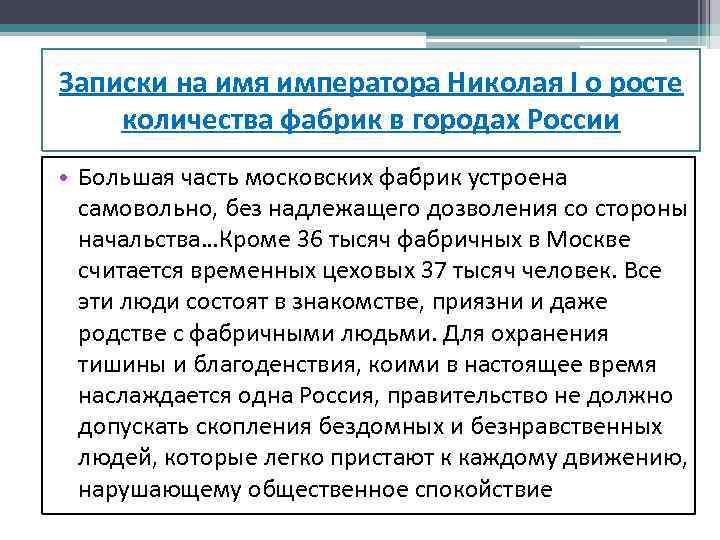 Записки на имя императора Николая I о росте количества фабрик в городах России

• Большая часть московских фабрик устроена самовольно, без надлежащего дозволения со стороны начальства…Кроме 36 тысяч фабричных в Москве считается временных цеховых 37 тысяч человек. Все эти люди состоят в знакомстве, приязни и даже родстве с фабричными людьми. Для охранения тишины и благоденствия, коими в настоящее время наслаждается одна Россия, правительство не должно допускать скопления бездомных и безнравственных людей, которые легко пристают к каждому движению, нарушающему общественное спокойствие